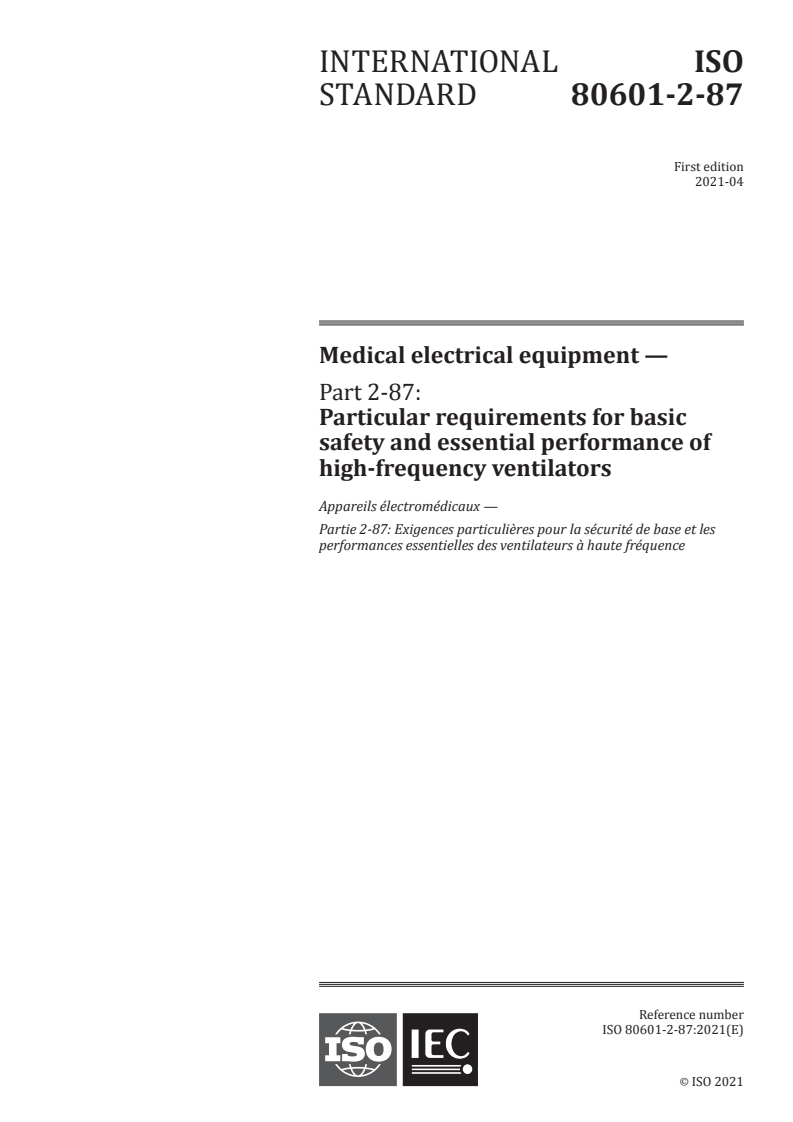 INTERNATIONAL STANDARD

ISO 80601-2-87

First edition
2021-04

Medical electrical equipment —

Part 2-87:
Particular requirements for basic safety and essential performance of high-frequency ventilators

Appareils électromédicaux —

Partie 2-87: Exigences particulières pour la sécurité de base et les performances essentielles des ventilateurs à haute fréquence

ISO IEC

Reference number
ISO 80601-2-87:2021(E)

© ISO 2021